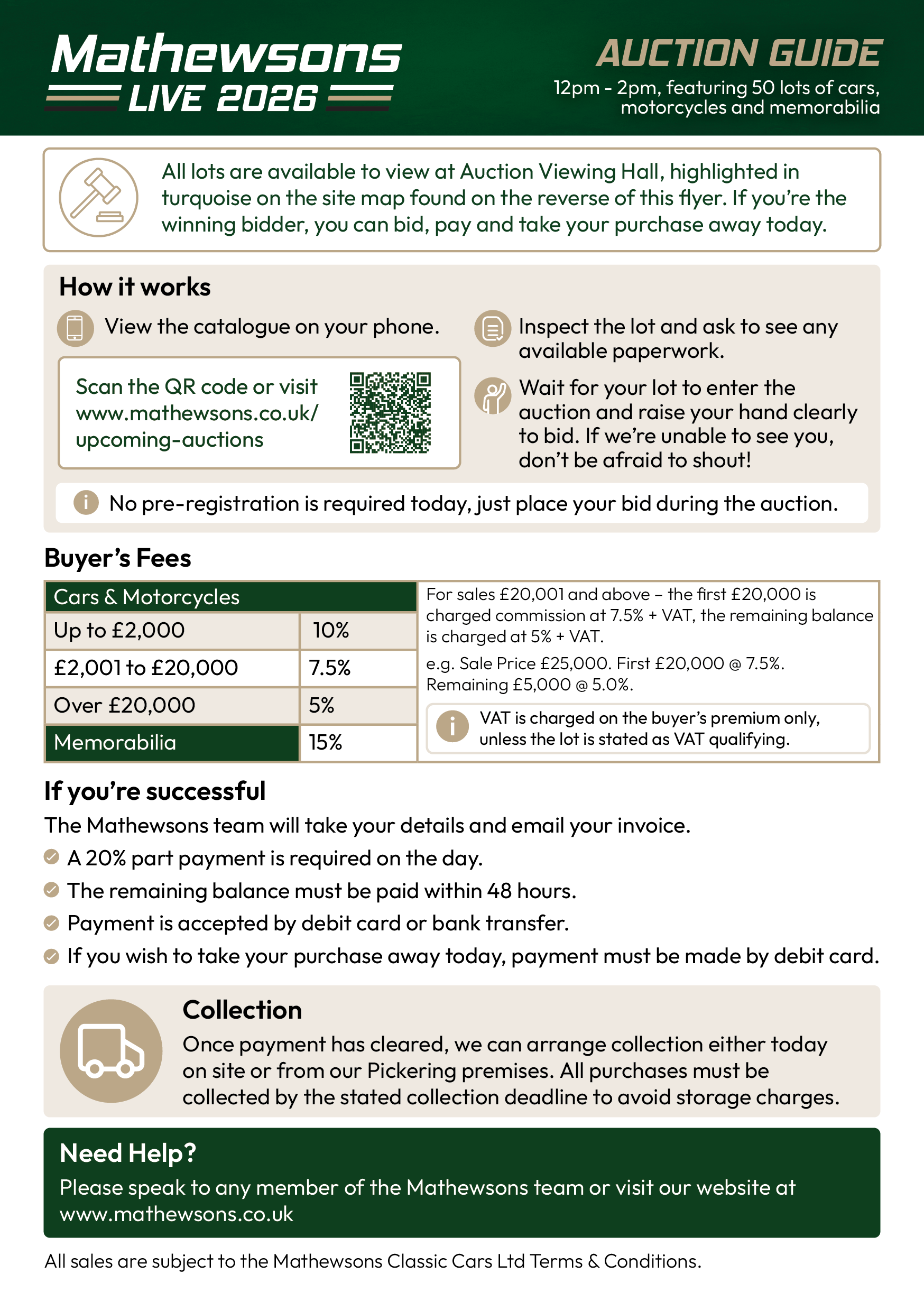 Mathewsons
LIVE 2026

AUCTION GUIDE
12pm - 2pm, featuring 50 lots of cars, motorcycles and memorabilia

All lots are available to view at Auction Viewing Hall, highlighted in turquoise on the site map found on the reverse of this flyer. If you're the winning bidder, you can bid, pay and take your purchase away today.

How it works

View the catalogue on your phone.

Scan the QR code or visit www.mathewsons.co.uk/upcoming-auctions

Inspect the lot and ask to see any available paperwork.

Wait for your lot to enter the auction and raise your hand clearly to bid. If we're unable to see you, don't be afraid to shout!

No pre-registration is required today, just place your bid during the auction.

Buyer's Fees

| Cars & Motorcycles | |
|---|---|
| Up to £2,000 | 10% |
| £2,001 to £20,000 | 7.5% |
| Over £20,000 | 5% |
| Memorabilia | 15% |

For sales £20,001 and above – the first £20,000 is charged commission at 7.5% + VAT, the remaining balance is charged at 5% + VAT.

e.g. Sale Price £25,000. First £20,000 @ 7.5%. Remaining £5,000 @ 5.0%.

VAT is charged on the buyer's premium only, unless the lot is stated as VAT qualifying.

If you're successful

The Mathewsons team will take your details and email your invoice.

A 20% part payment is required on the day.

The remaining balance must be paid within 48 hours.

Payment is accepted by debit card or bank transfer.

If you wish to take your purchase away today, payment must be made by debit card.

Collection

Once payment has cleared, we can arrange collection either today on site or from our Pickering premises. All purchases must be collected by the stated collection deadline to avoid storage charges.

Need Help?

Please speak to any member of the Mathewsons team or visit our website at www.mathewsons.co.uk

All sales are subject to the Mathewsons Classic Cars Ltd Terms & Conditions.